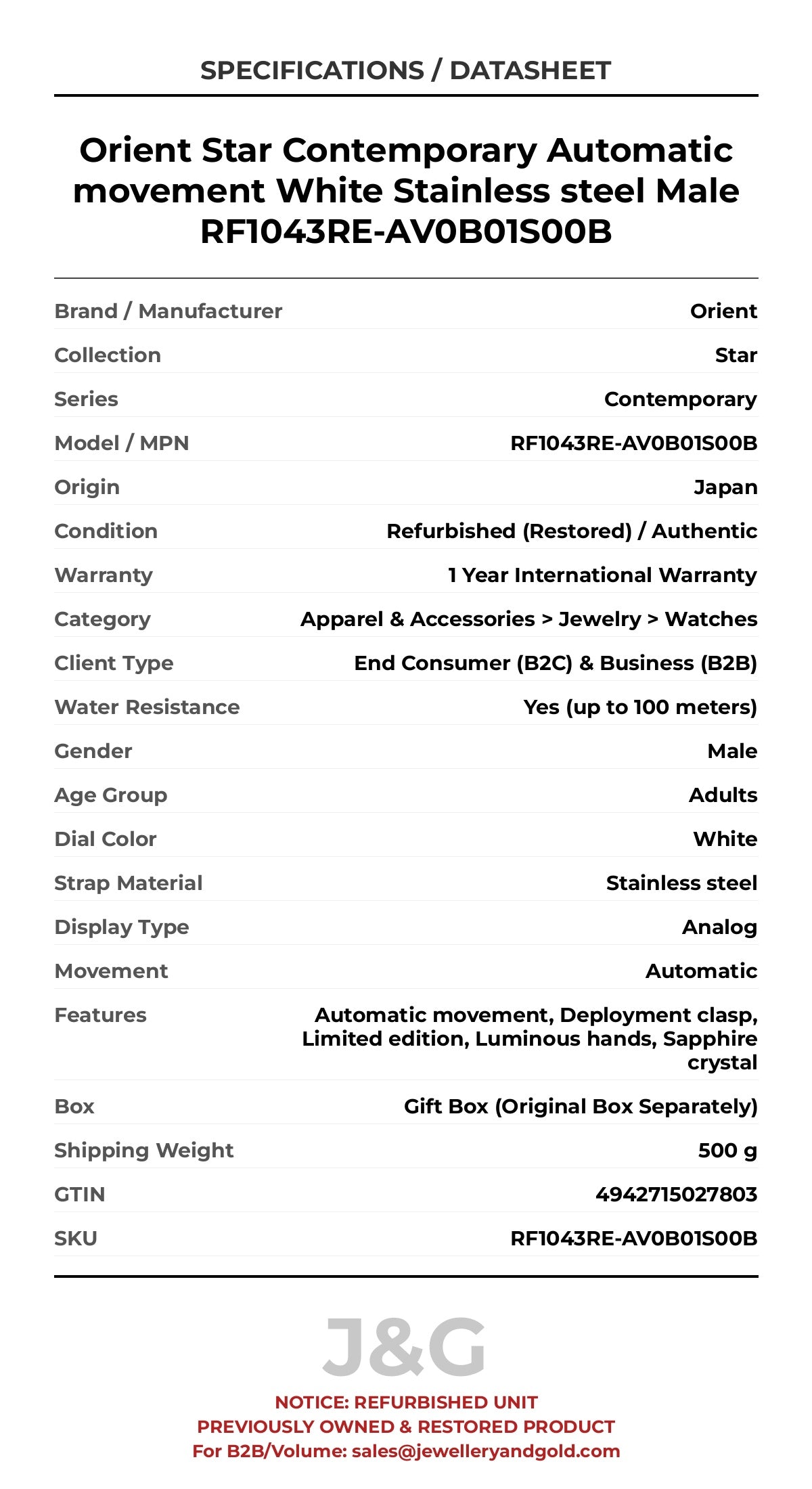 SPECIFICATIONS / DATASHEET

Orient Star Contemporary Automatic movement White Stainless steel Male RF1043RE-AV0B01S00B

| | |
|---|---|
| Brand / Manufacturer | Orient |
| Collection | Star |
| Series | Contemporary |
| Model / MPN | RF1043RE-AV0B01S00B |
| Origin | Japan |
| Condition | Refurbished (Restored) / Authentic |
| Warranty | 1 Year International Warranty |
| Category | Apparel & Accessories > Jewelry > Watches |
| Client Type | End Consumer (B2C) & Business (B2B) |
| Water Resistance | Yes (up to 100 meters) |
| Gender | Male |
| Age Group | Adults |
| Dial Color | White |
| Strap Material | Stainless steel |
| Display Type | Analog |
| Movement | Automatic |
| Features | Automatic movement, Deployment clasp, Limited edition, Luminous hands, Sapphire crystal |
| Box | Gift Box (Original Box Separately) |
| Shipping Weight | 500 g |
| GTIN | 4942715027803 |
| SKU | RF1043RE-AV0B01S00B |

J&G

NOTICE: REFURBISHED UNIT
PREVIOUSLY OWNED & RESTORED PRODUCT
For B2B/Volume: sales@jewelleryandgold.com